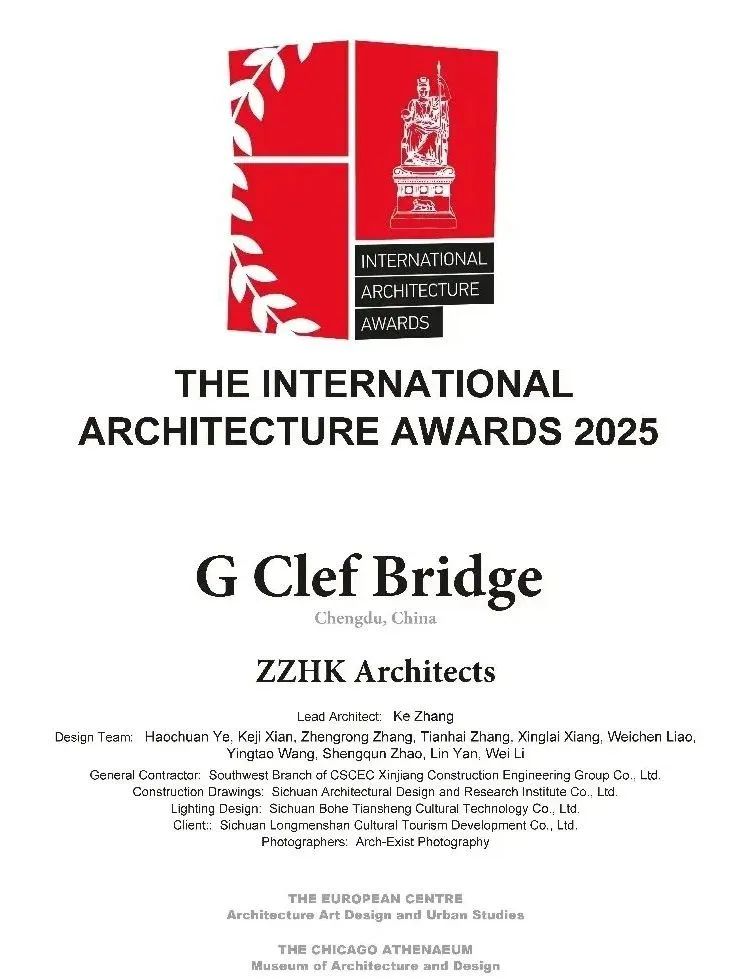 INTERNATIONAL ARCHITECTURE AWARDS

THE INTERNATIONAL ARCHITECTURE AWARDS 2025

G Clef Bridge

Chengdu, China

ZZHK Architects

Lead Architect: Ke Zhang

Design Team: Haochuan Ye, Keji Xian, Zhengrong Zhang, Tianhai Zhang, Xinglai Xiang, Weichen Liao, Yingtao Wang, Shengqun Zhao, Lin Yan, Wei Li

General Contractor: Southwest Branch of CSCEC Xinjiang Construction Engineering Group Co., Ltd.

Construction Drawings: Sichuan Architectural Design and Research Institute Co., Ltd.

Lighting Design: Sichuan Bohe Tiansheng Cultural Technology Co., Ltd.

Client:: Sichuan Longmenshan Cultural Tourism Development Co., Ltd.

Photographers: Arch-Exist Photography

THE EUROPEAN CENTRE
Architecture Art Design and Urban Studies

THE CHICAGO ATHENAEUM
Museum of Architecture and Design